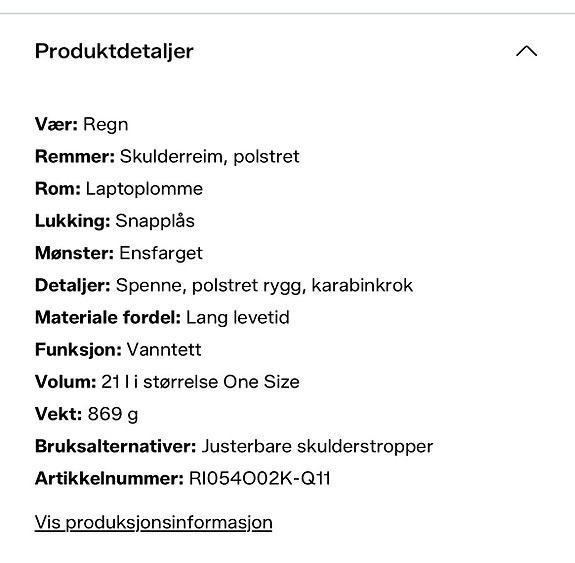 Produktdetaljer

Vær: Regn
Remmer: Skulderreim, polstret
Rom: Laptoplomme
Lukking: Snapplås
Mønster: Ensfarget
Detaljer: Spenne, polstret rygg, karabinkrok
Materiale fordel: Lang levetid
Funksjon: Vanntett
Volum: 21 l i størrelse One Size
Vekt: 869 g
Bruksalternativer: Justerbare skulderstropper
Artikkelnummer: RI054O02K-Q11

Vis produksjonsinformasjon